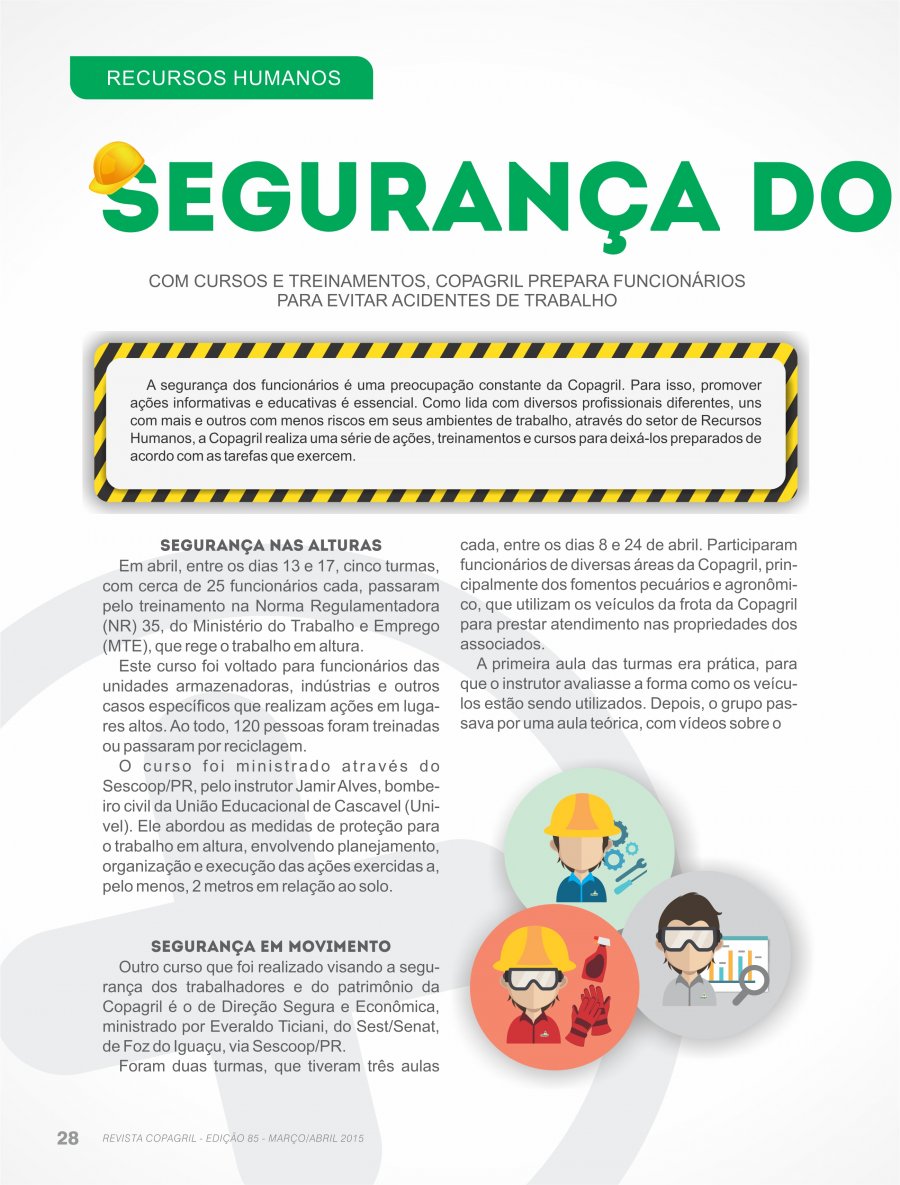 RECURSOS HUMANOS

SEGURANÇA DO

COM CURSOS E TREINAMENTOS, COPAGRIL PREPARA FUNCIONÁRIOS PARA EVITAR ACIDENTES DE TRABALHO

A segurança dos funcionários é uma preocupação constante da Copagril. Para isso, promover ações informativas e educativas é essencial. Como lida com diversos profissionais diferentes, uns com mais e outros com menos riscos em seus ambientes de trabalho, através do setor de Recursos Humanos, a Copagril realiza uma série de ações, treinamentos e cursos para deixá-los preparados de acordo com as tarefas que exercem.

SEGURANÇA NAS ALTURAS

Em abril, entre os dias 13 e 17, cinco turmas, com cerca de 25 funcionários cada, passaram pelo treinamento na Norma Regulamentadora (NR) 35, do Ministério do Trabalho e Emprego (MTE), que rege o trabalho em altura.

Este curso foi voltado para funcionários das unidades armazenadoras, indústrias e outros casos específicos que realizam ações em lugares altos. Ao todo, 120 pessoas foram treinadas ou passaram por reciclagem.

O curso foi ministrado através do Sescoop/PR, pelo instrutor Jamir Alves, bombeiro civil da União Educacional de Cascavel (Univel). Ele abordou as medidas de proteção para o trabalho em altura, envolvendo planejamento, organização e execução das ações exercidas a, pelo menos, 2 metros em relação ao solo.

SEGURANÇA EM MOVIMENTO

Outro curso que foi realizado visando a segurança dos trabalhadores e do patrimônio da Copagril é o de Direção Segura e Econômica, ministrado por Everaldo Ticiani, do Sest/Senat, de Foz do Iguaçu, via Sescoop/PR.

Foram duas turmas, que tiveram três aulas cada, entre os dias 8 e 24 de abril. Participaram funcionários de diversas áreas da Copagril, principalmente dos fomentos pecuários e agronômico, que utilizam os veículos da frota da Copagril para prestar atendimento nas propriedades dos associados.

A primeira aula das turmas era prática, para que o instrutor avaliasse a forma como os veículos estão sendo utilizados. Depois, o grupo passava por uma aula teórica, com vídeos sobre o

28 REVISTA COPAGRIL - EDIÇÃO 85 - MARÇO/ABRIL 2015